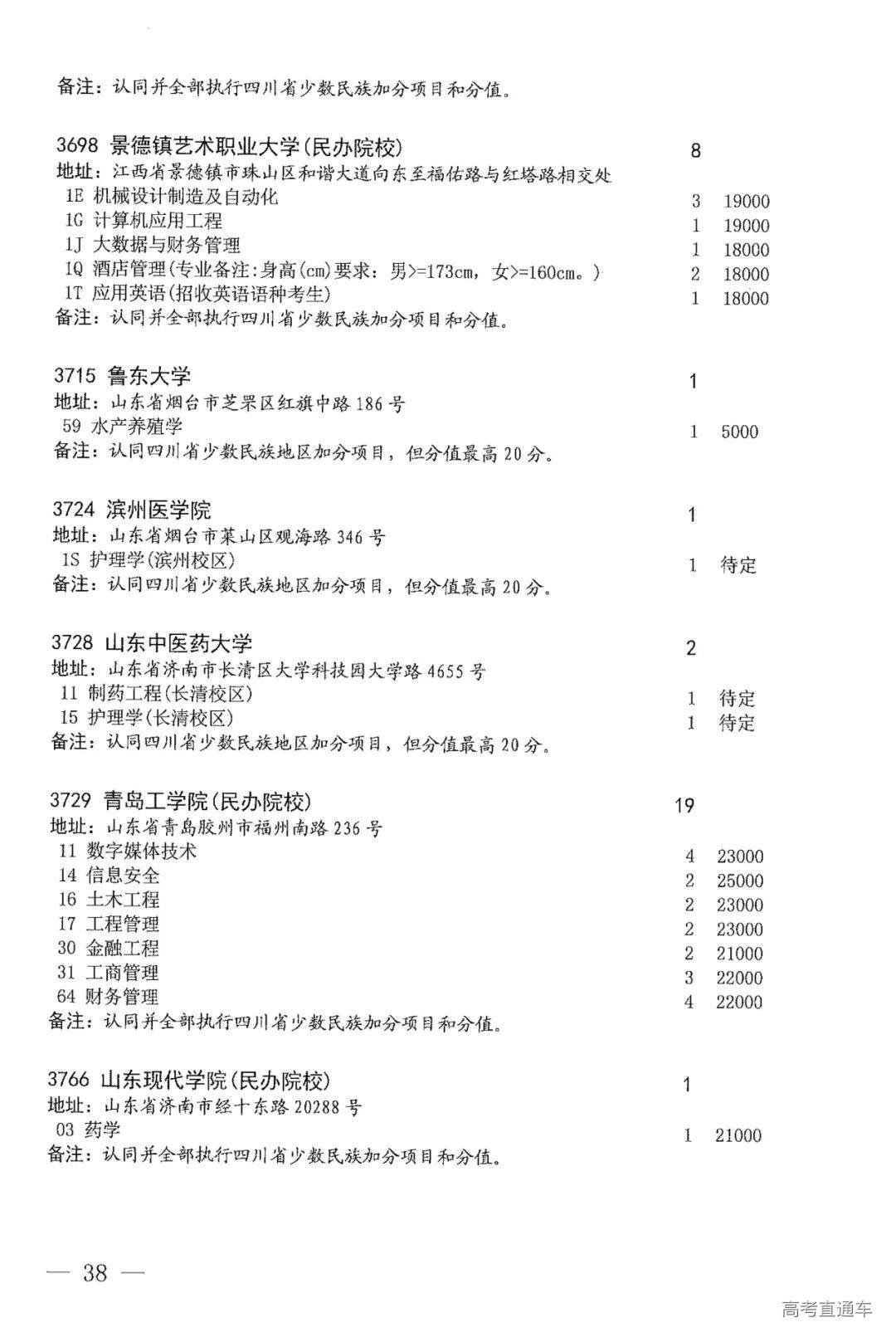 备注：认同并全部执行四川省少数民族加分项目和分值。

3698 景德镇艺术职业大学(民办院校) 8
地址：江西省景德镇市珠山区和谐大道向东至福佑路与红塔路相交处
1E 机械设计制造及自动化 3 19000
1G 计算机应用工程 1 19000
1J 大数据与财务管理 1 18000
1Q 酒店管理(专业备注:身高(cm)要求：男>=173cm，女>=160cm。) 2 18000
1T 应用英语(招收英语语种考生) 1 18000
备注：认同并全部执行四川省少数民族加分项目和分值。

3715 鲁东大学 1
地址：山东省烟台市芝罘区红旗中路186号
59 水产养殖学 1 5000
备注：认同四川省少数民族地区加分项目，但分值最高20分。

3724 滨州医学院 1
地址：山东省烟台市莱山区观海路346号
1S 护理学(滨州校区) 1 待定
备注：认同四川省少数民族地区加分项目，但分值最高20分。

3728 山东中医药大学 2
地址：山东省济南市长清区大学科技园大学路4655号
11 制药工程(长清校区) 1 待定
15 护理学(长清校区) 1 待定
备注：认同四川省少数民族地区加分项目，但分值最高20分。

3729 青岛工学院(民办院校) 19
地址：山东省青岛胶州市福州南路236号
11 数字媒体技术 4 23000
14 信息安全 2 25000
16 土木工程 2 23000
17 工程管理 2 23000
30 金融工程 2 21000
31 工商管理 3 22000
64 财务管理 4 22000
备注：认同并全部执行四川省少数民族加分项目和分值。

3766 山东现代学院(民办院校) 1
地址：山东省济南市经十东路20288号
03 药学 1 21000
备注：认同并全部执行四川省少数民族加分项目和分值。

— 38 —

高考直通车